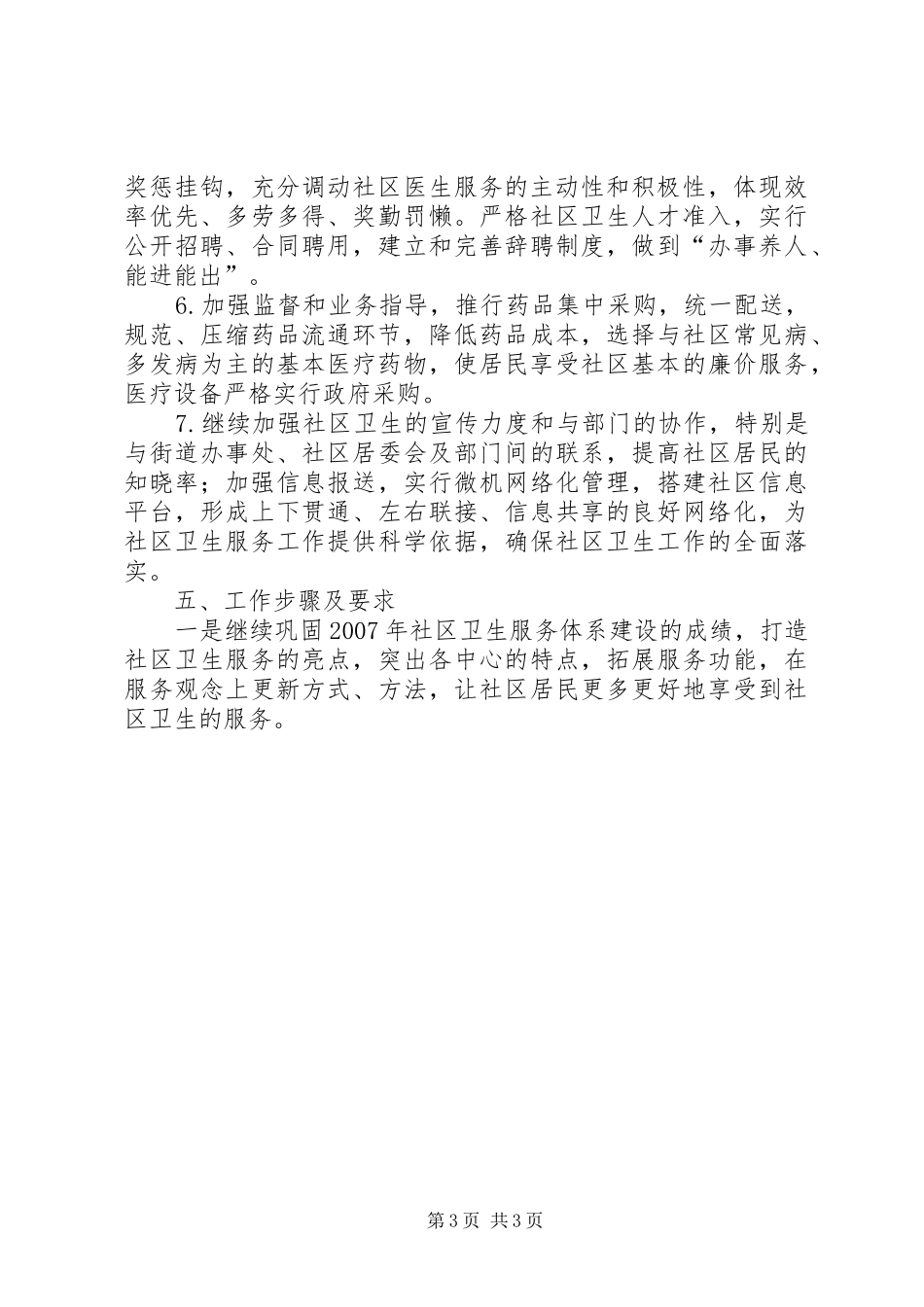 奖惩挂钩，充分调动社区医生服务的主动性和积极性，体现效率优先、多劳多得、奖勤罚懒。严格社区卫生人才准入，实行公开招聘、合同聘用，建立和完善辞聘制度，做到“办事养人、能进能出”。

6.加强监督和业务指导，推行药品集中采购，统一配送，规范、压缩药品流通环节，降低药品成本，选择与社区常见病、多发病为主的基本医疗药物，使居民享受社区基本的廉价服务，医疗设备严格实行政府采购。

7.继续加强社区卫生的宣传力度和与部门的协作，特别是与街道办事处、社区居委会及部门间的联系，提高社区居民的知晓率；加强信息报送，实行微机网络化管理，搭建社区信息平台，形成上下贯通、左右联接、信息共享的良好网络化，为社区卫生服务工作提供科学依据，确保社区卫生工作的全面落实。

五、工作步骤及要求

一是继续巩固2007年社区卫生服务体系建设的成绩，打造社区卫生服务的亮点，突出各中心的特点，拓展服务功能，在服务观念上更新方式、方法，让社区居民更多更好地享受到社区卫生的服务。

第3页 共3页